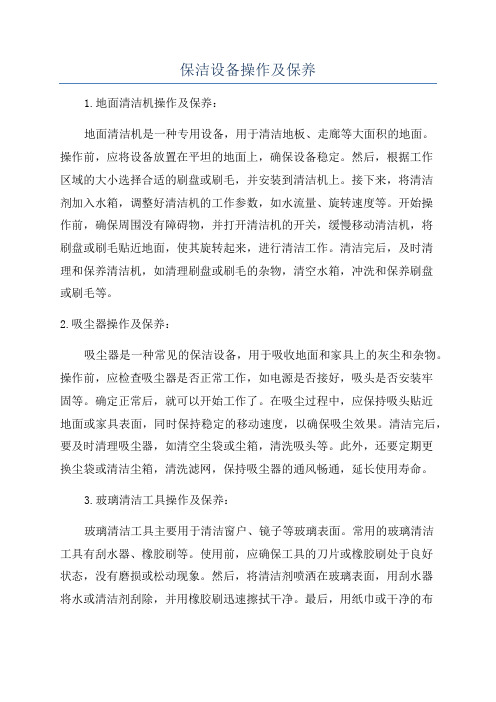 保洁设备操作及保养

1.地面清洁机操作及保养：

地面清洁机是一种专用设备，用于清洁地板、走廊等大面积的地面。操作前，应将设备放置在平坦的地面上，确保设备稳定。然后，根据工作区域的大小选择合适的刷盘或刷毛，并安装到清洁机上。接下来，将清洁剂加入水箱，调整好清洁机的工作参数，如水流量、旋转速度等。开始操作前，确保周围没有障碍物，并打开清洁机的开关，缓慢移动清洁机，将刷盘或刷毛贴近地面，使其旋转起来，进行清洁工作。清洁完后，及时清理和保养清洁机，如清理刷盘或刷毛的杂物，清空水箱，冲洗和保养刷盘或刷毛等。

2.吸尘器操作及保养：

吸尘器是一种常见的保洁设备，用于吸收地面和家具上的灰尘和杂物。操作前，应检查吸尘器是否正常工作，如电源是否接好，吸头是否安装牢固等。确定正常后，就可以开始工作了。在吸尘过程中，应保持吸头贴近地面或家具表面，同时保持稳定的移动速度，以确保吸尘效果。清洁完后，要及时清理吸尘器，如清空尘袋或尘箱，清洗吸头等。此外，还要定期更换尘袋或清洁尘箱，清洗滤网，保持吸尘器的通风畅通，延长使用寿命。

3.玻璃清洁工具操作及保养：

玻璃清洁工具主要用于清洁窗户、镜子等玻璃表面。常用的玻璃清洁工具有刮水器、橡胶刷等。使用前，应确保工具的刀片或橡胶刷处于良好状态，没有磨损或松动现象。然后，将清洁剂喷洒在玻璃表面，用刮水器将水或清洁剂刮除，并用橡胶刷迅速擦拭干净。最后，用纸巾或干净的布